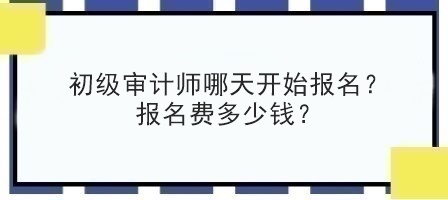 初级审计师哪天开始报名？
报名费多少钱？